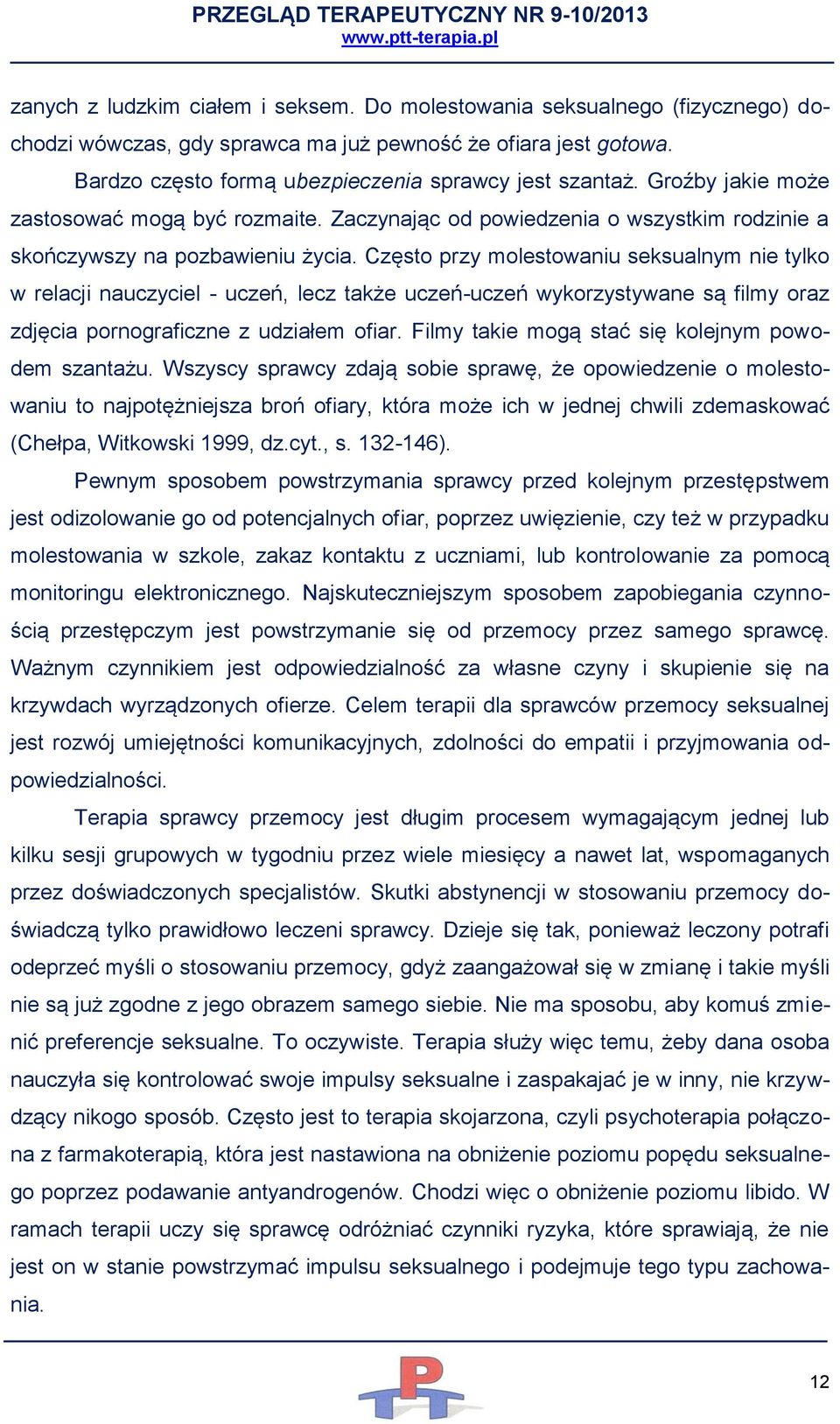 PRZEGLĄD TERAPEUTYCZNY NR 9-10/2013
www.ptt-terapia.pl

zanych z ludzkim ciałem i seksem. Do molestowania seksualnego (fizycznego) dochodzi wówczas, gdy sprawca ma już pewność że ofiara jest gotowa.

Bardzo często formą ubezpieczenia sprawcy jest szantaż. Groźby jakie może zastosować mogą być rozmaite. Zaczynając od powiedzenia o wszystkim rodzinie a skończywszy na pozbawieniu życia. Często przy molestowaniu seksualnym nie tylko w relacji nauczyciel - uczeń, lecz także uczeń-uczeń wykorzystywane są filmy oraz zdjęcia pornograficzne z udziałem ofiar. Filmy takie mogą stać się kolejnym powodem szantażu. Wszyscy sprawcy zdają sobie sprawę, że opowiedzenie o molestowaniu to najpotężniejsza broń ofiary, która może ich w jednej chwili zdemaskować (Chełpa, Witkowski 1999, dz.cyt., s. 132-146).

Pewnym sposobem powstrzymania sprawcy przed kolejnym przestępstwem jest odizolowanie go od potencjalnych ofiar, poprzez uwięzienie, czy też w przypadku molestowania w szkole, zakaz kontaktu z uczniami, lub kontrolowanie za pomocą monitoringu elektronicznego. Najskuteczniejszym sposobem zapobiegania czynnością przestępczym jest powstrzymanie się od przemocy przez samego sprawcę. Ważnym czynnikiem jest odpowiedzialność za własne czyny i skupienie się na krzywdach wyrządzonych ofierze. Celem terapii dla sprawców przemocy seksualnej jest rozwój umiejętności komunikacyjnych, zdolności do empatii i przyjmowania odpowiedzialności.

Terapia sprawcy przemocy jest długim procesem wymagającym jednej lub kilku sesji grupowych w tygodniu przez wiele miesięcy a nawet lat, wspomaganych przez doświadczonych specjalistów. Skutki abstynencji w stosowaniu przemocy doświadczą tylko prawidłowo leczeni sprawcy. Dzieje się tak, ponieważ leczony potrafi odeprzeć myśli o stosowaniu przemocy, gdyż zaangażował się w zmianę i takie myśli nie są już zgodne z jego obrazem samego siebie. Nie ma sposobu, aby komuś zmienić preferencje seksualne. To oczywiste. Terapia służy więc temu, żeby dana osoba nauczyła się kontrolować swoje impulsy seksualne i zaspakajać je w inny, nie krzywdzący nikogo sposób. Często jest to terapia skojarzona, czyli psychoterapia połączona z farmakoterapią, która jest nastawiona na obniżenie poziomu popędu seksualnego poprzez podawanie antyandrogenów. Chodzi więc o obniżenie poziomu libido. W ramach terapii uczy się sprawcę odróżniać czynniki ryzyka, które sprawiają, że nie jest on w stanie powstrzymać impulsu seksualnego i podejmuje tego typu zachowania.

PT

12